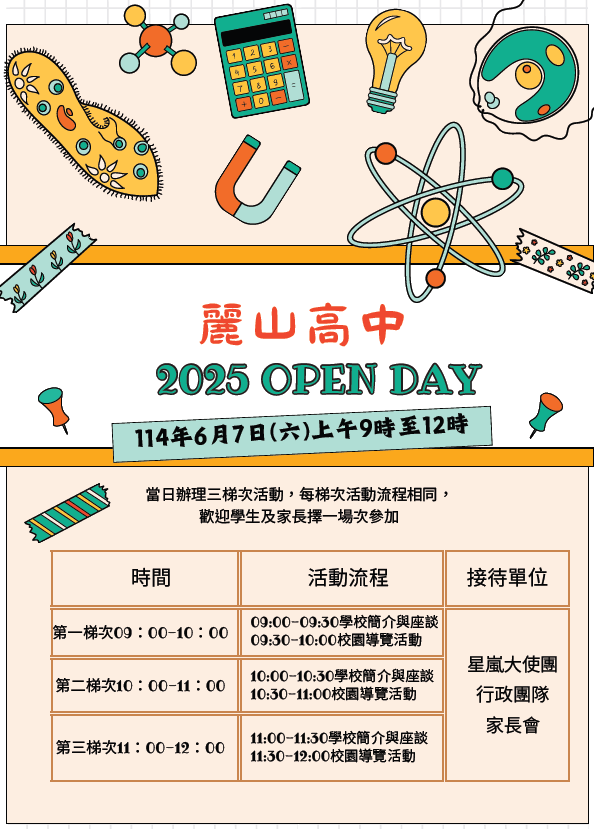 麗山高中

2025 OPEN DAY

114年6月7日(六)上午9時至12時

當日辦理三梯次活動，每梯次活動流程相同，
歡迎學生及家長擇一場次參加

| 時間 | 活動流程 | 接待單位 |
|---|---|---|
| 第一梯次09：00-10：00 | 09:00-09:30學校簡介與座談 09:30-10:00校園導覽活動 | 星嵐大使團 行政團隊 家長會 |
| 第二梯次10：00-11：00 | 10:00-10:30學校簡介與座談 10:30-11:00校園導覽活動 | |
| 第三梯次11：00-12：00 | 11:00-11:30學校簡介與座談 11:30-12:00校園導覽活動 | |